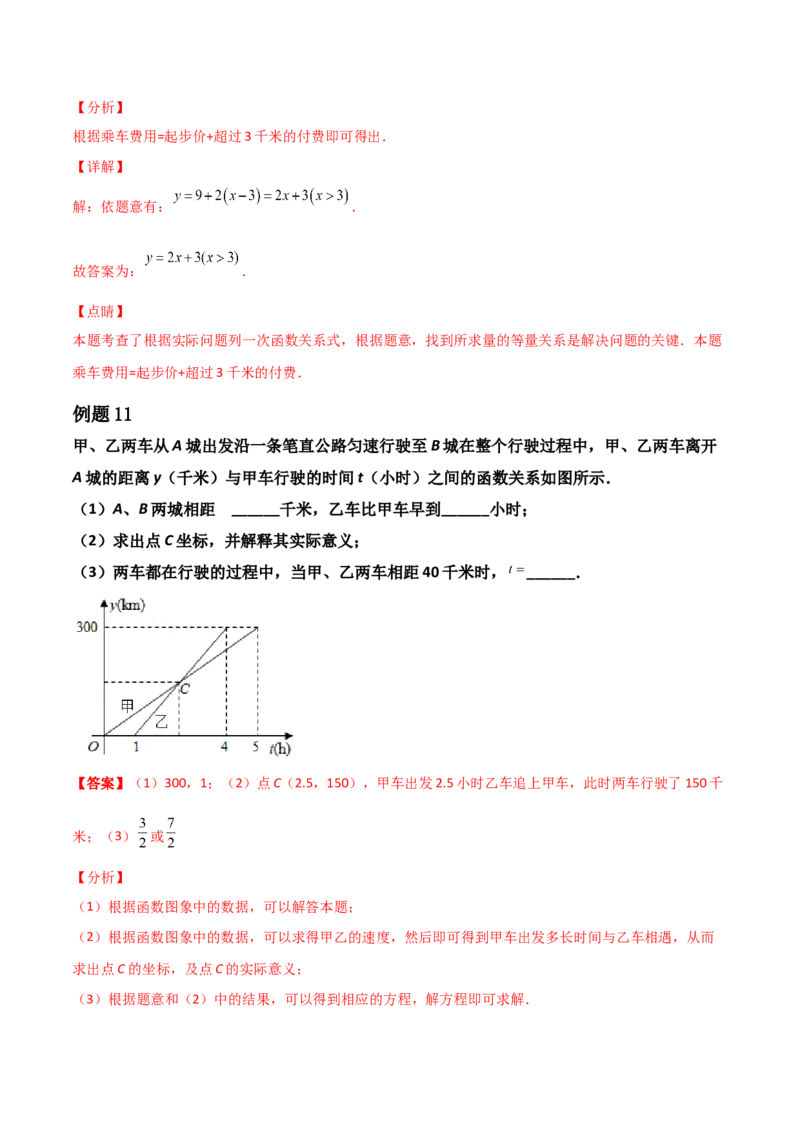 【分析】

根据乘车费用=起步价+超过 3 千米的付费即可得出．

【详解】

解：依题意有：$y=9+2(x-3)=2x+3(x>3)$．

故答案为：$y=2x+3(x>3)$．

【点睛】

本题考查了根据实际问题列一次函数关系式，根据题意，找到所求量的等量关系是解决问题的关键．本题乘车费用=起步价+超过 3 千米的付费．

例题 11

甲、乙两车从 A 城出发沿一条笔直公路匀速行驶至 B 城在整个行驶过程中，甲、乙两车离开 A 城的距离 y（千米）与甲车行驶的时间 t（小时）之间的函数关系如图所示．

（1）A、B 两城相距 ______千米，乙车比甲车早到______小时；

（2）求出点 C 坐标，并解释其实际意义；

（3）两车都在行驶的过程中，当甲、乙两车相距 40 千米时，$t=$______．

y(km)
300
C
甲
乙
O
1
4
5
t(h)

【答案】（1）300，1；（2）点 C（2.5，150），甲车出发 2.5 小时乙车追上甲车，此时两车行驶了 150 千米；（3）$\frac{3}{2}$或$\frac{7}{2}$

【分析】

（1）根据函数图象中的数据，可以解答本题；

（2）根据函数图象中的数据，可以求得甲乙的速度，然后即可得到甲车出发多长时间与乙车相遇，从而求出点 C 的坐标，及点 C 的实际意义；

（3）根据题意和（2）中的结果，可以得到相应的方程，解方程即可求解．